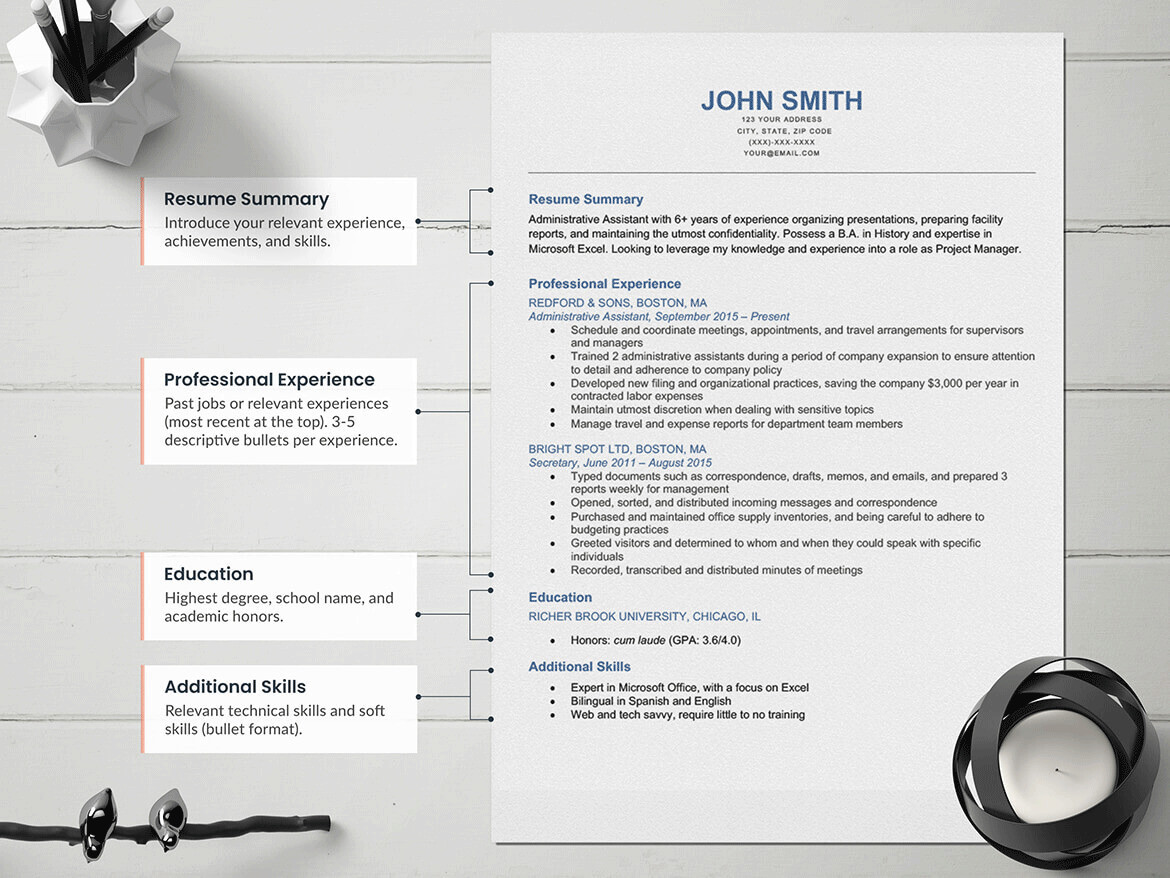 Resume Summary
Introduce your relevant experience, achievements, and skills.

Professional Experience
Past jobs or relevant experiences (most recent at the top). 3-5 descriptive bullets per experience.

Education
Highest degree, school name, and academic honors.

Additional Skills
Relevant technical skills and soft skills (bullet format).

JOHN SMITH
123 YOUR ADDRESS
CITY, STATE, ZIP CODE
(XXX)-XXX-XXXX
YOUR@EMAIL.COM

Resume Summary
Administrative Assistant with 6+ years of experience organizing presentations, preparing facility reports, and maintaining the utmost confidentiality. Possess a B.A. in History and expertise in Microsoft Excel. Looking to leverage my knowledge and experience into a role as Project Manager.

Professional Experience
REDFORD & SONS, BOSTON, MA
Administrative Assistant, September 2015 – Present
- Schedule and coordinate meetings, appointments, and travel arrangements for supervisors and managers
- Trained 2 administrative assistants during a period of company expansion to ensure attention to detail and adherence to company policy
- Developed new filing and organizational practices, saving the company $3,000 per year in contracted labor expenses
- Maintain utmost discretion when dealing with sensitive topics
- Manage travel and expense reports for department team members

BRIGHT SPOT LTD, BOSTON, MA
Secretary, June 2011 – August 2015
- Typed documents such as correspondence, drafts, memos, and emails, and prepared 3 reports weekly for management
- Opened, sorted, and distributed incoming messages and correspondence
- Purchased and maintained office supply inventories, and being careful to adhere to budgeting practices
- Greeted visitors and determined to whom and when they could speak with specific individuals
- Recorded, transcribed and distributed minutes of meetings

Education
RICHER BROOK UNIVERSITY, CHICAGO, IL
- Honors: cum laude (GPA: 3.6/4.0)

Additional Skills
- Expert in Microsoft Office, with a focus on Excel
- Bilingual in Spanish and English
- Web and tech savvy, require little to no training